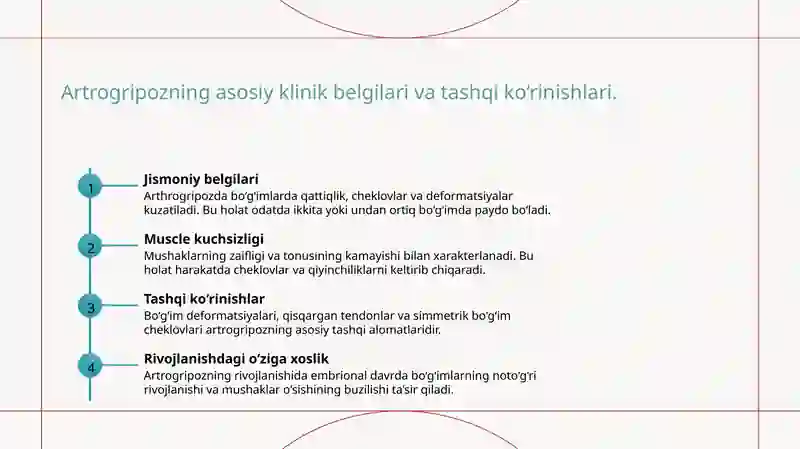 Artrogripozning asosiy klinik belgilari va tashqi ko'rinishlari.

1

Jismoniy belgilari

Arthrogripozda bo'g'imlarda qattiqlik, cheklovlar va deformatsiyalar kuzatiladi. Bu holat odatda ikkita yoki undan ortiq bo'g'imda paydo bo'ladi.

2

Muscle kuchsizligi

Mushaklarning zaifligi va tonusining kamayishi bilan xarakterlanadi. Bu holat harakatda cheklovlar va qiyinchiliklarni keltirib chiqaradi.

3

Tashqi ko'rinishlar

Bo'g'im deformatsiyalari, qisqargan tendonlar va simmetrik bo'g'im cheklovlari artrogripozning asosiy tashqi alomatlaridir.

4

Rivojlanishdagi o'ziga xoslik

Artrogripozning rivojlanishida embrional davrda bo'g'imlarning noto'g'ri rivojlanishi va mushaklar o'sishining buzilishi ta'sir qiladi.